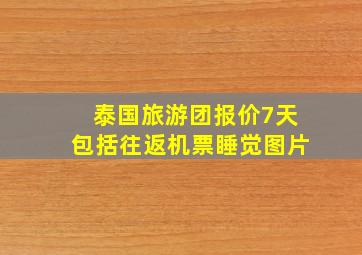 泰国旅游团报价7天
包括往返机票睡觉图片